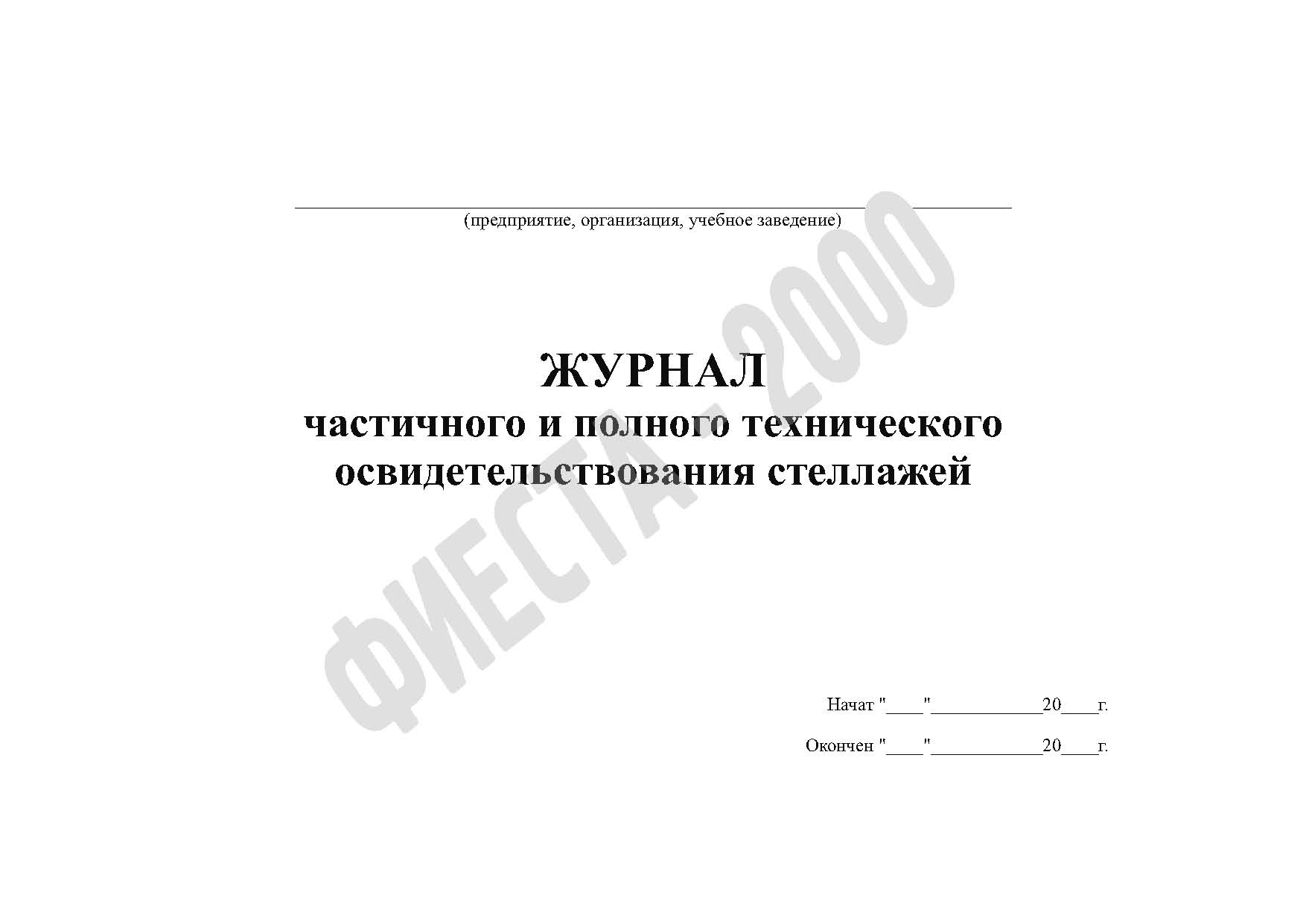 ____
(предприятие, организация, учебное заведение)

ЖУРНАЛ
частичного и полного технического освидетельствования стеллажей

Начат "____"____20____г.

Окончен "____"____20____г.

ФИЕСТА-2000